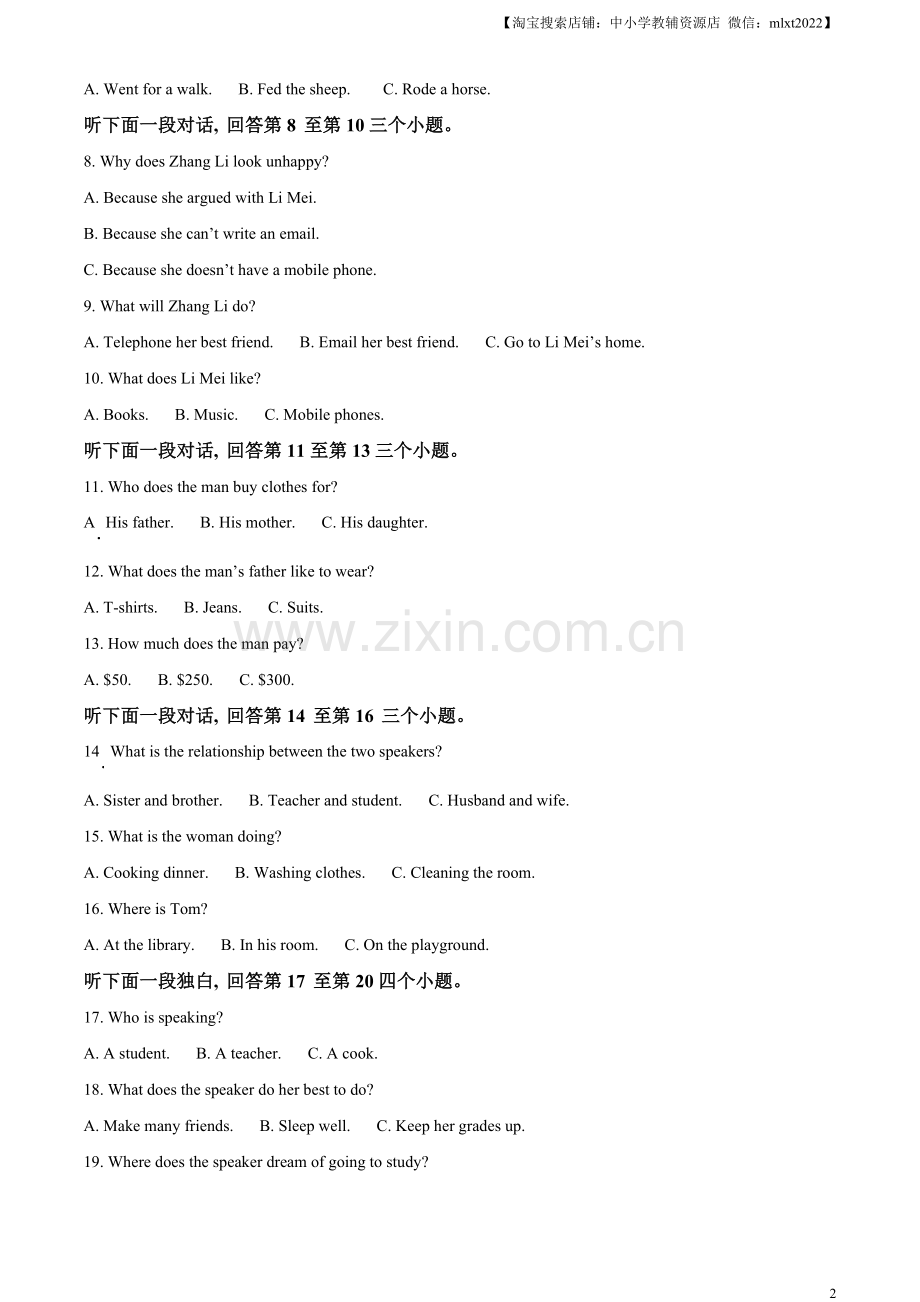 【淘宝搜索店铺：中小学教辅资源店 微信：mlxt2022】

A. Went for a walk.   B. Fed the sheep.   C. Rode a horse.

听下面一段对话, 回答第8至第10三个小题。

8. Why does Zhang Li look unhappy?

A. Because she argued with Li Mei.

B. Because she can't write an email.

C. Because she doesn't have a mobile phone.

9. What will Zhang Li do?

A. Telephone her best friend.   B. Email her best friend.   C. Go to Li Mei's home.

10. What does Li Mei like?

A. Books.   B. Music.   C. Mobile phones.

听下面一段对话, 回答第11至第13三个小题。

11. Who does the man buy clothes for?

A. His father.   B. His mother.   C. His daughter.

12. What does the man's father like to wear?

A. T-shirts.   B. Jeans.   C. Suits.

13. How much does the man pay?

A. $50.   B. $250.   C. $300.

听下面一段对话, 回答第14至第16三个小题。

14. What is the relationship between the two speakers?

A. Sister and brother.   B. Teacher and student.   C. Husband and wife.

15. What is the woman doing?

A. Cooking dinner.   B. Washing clothes.   C. Cleaning the room.

16. Where is Tom?

A. At the library.   B. In his room.   C. On the playground.

听下面一段独白, 回答第17至第20四个小题。

17. Who is speaking?

A. A student.   B. A teacher.   C. A cook.

18. What does the speaker do her best to do?

A. Make many friends.   B. Sleep well.   C. Keep her grades up.

19. Where does the speaker dream of going to study?

2

www.zixin.com.cn